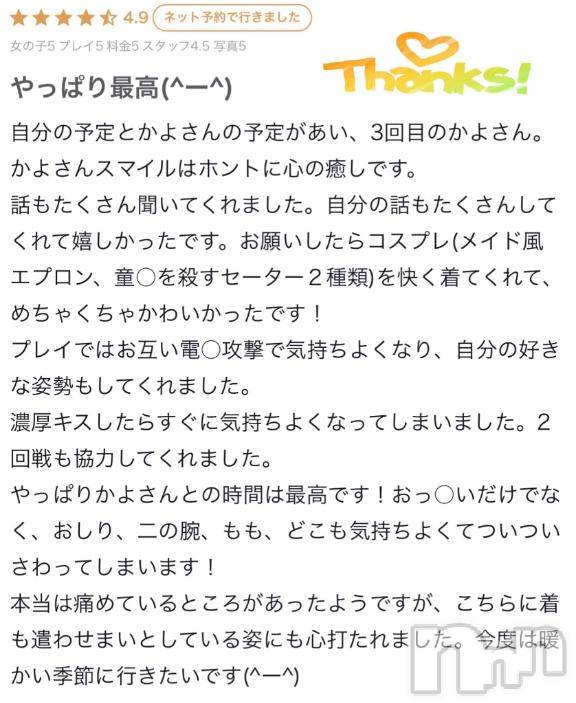 4.9 ネット予約で行きました

女の子5 プレイ5 料金5 スタッフ4.5 写真5

Thanks!

やっぱり最高(^ー^)

自分の予定とかよさんの予定があい、3回目のかよさん。
かよさんスマイルはホントに心の癒しです。
話もたくさん聞いてくれました。自分の話もたくさんしてくれて嬉しかったです。お願いしたらコスプレ(メイド風エプロン、童○を殺すセーター２種類)を快く着てくれて、めちゃくちゃかわいかったです！
プレイではお互い電○攻撃で気持ちよくなり、自分の好きな姿勢もしてくれました。
濃厚キスしたらすぐに気持ちよくなってしまいました。2回戦も協力してくれました。
やっぱりかよさんとの時間は最高です！おっ○いだけでなく、おしり、二の腕、もも、どこも気持ちよくてついついさわってしまいます！
本当は痛めているところがあったようですが、こちらに着も遣わせまいとしている姿にも心打たれました。今度は暖かい季節に行きたいです(^ー^)